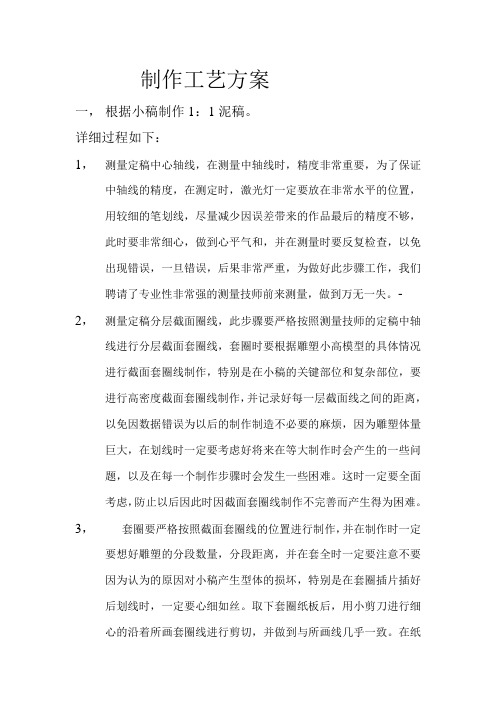 制作工艺方案

一， 根据小稿制作 1：1 泥稿。

详细过程如下：

1， 测量定稿中心轴线，在测量中轴线时，精度非常重要，为了保证中轴线的精度，在测定时，激光灯一定要放在非常水平的位置，用较细的笔划线，尽量减少因误差带来的作品最后的精度不够，此时要非常细心，做到心平气和，并在测量时要反复检查，以免出现错误，一旦错误，后果非常严重，为做好此步骤工作，我们聘请了专业性非常强的测量技师前来测量，做到万无一失。-

2， 测量定稿分层截面圈线，此步骤要严格按照测量技师的定稿中轴线进行分层截面套圈线，套圈时要根据雕塑小高模型的具体情况进行截面套圈线制作，特别是在小稿的关键部位和复杂部位，要进行高密度截面套圈线制作，并记录好每一层截面线之间的距离，以免因数据错误为以后的制作制造不必要的麻烦，因为雕塑体量巨大，在划线时一定要考虑好将来在等大制作时会产生的一些问题，以及在每一个制作步骤时会发生一些困难。这时一定要全面考虑，防止以后因此时因截面套圈线制作不完善而产生得为困难。

3， 套圈要严格按照截面套圈线的位置进行制作，并在制作时一定要想好雕塑的分段数量，分段距离，并在套全时一定要注意不要因为认为的原因对小稿产生型体的损坏，特别是在套圈插片插好后划线时，一定要心细如丝。取下套圈纸板后，用小剪刀进行细心的沿着所画套圈线进行剪切，并做到与所画线几乎一致。在纸